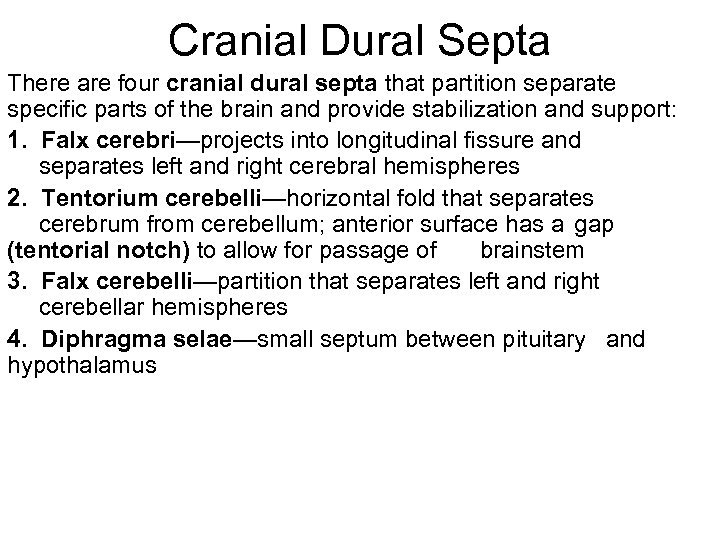 Cranial Dural Septa

There are four cranial dural septa that partition separate specific parts of the brain and provide stabilization and support:

1. Falx cerebri—projects into longitudinal fissure and separates left and right cerebral hemispheres

2. Tentorium cerebelli—horizontal fold that separates cerebrum from cerebellum; anterior surface has a gap (tentorial notch) to allow for passage of brainstem

3. Falx cerebelli—partition that separates left and right cerebellar hemispheres

4. Diphragma selae—small septum between pituitary and hypothalamus